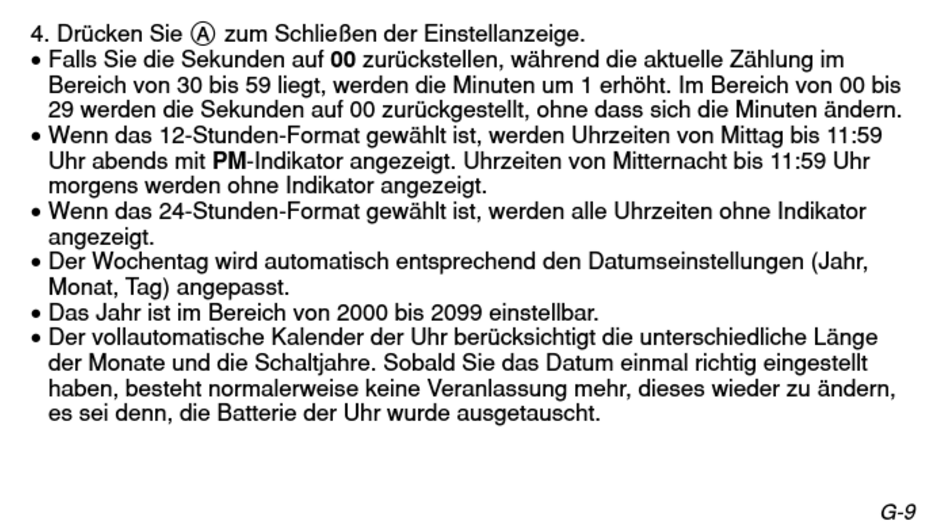 4. Drücken Sie Ⓐ zum Schließen der Einstellanzeige.

• Falls Sie die Sekunden auf 00 zurückstellen, während die aktuelle Zählung im Bereich von 30 bis 59 liegt, werden die Minuten um 1 erhöht. Im Bereich von 00 bis 29 werden die Sekunden auf 00 zurückgestellt, ohne dass sich die Minuten ändern.

• Wenn das 12-Stunden-Format gewählt ist, werden Uhrzeiten von Mittag bis 11:59 Uhr abends mit PM-Indikator angezeigt. Uhrzeiten von Mitternacht bis 11:59 Uhr morgens werden ohne Indikator angezeigt.

• Wenn das 24-Stunden-Format gewählt ist, werden alle Uhrzeiten ohne Indikator angezeigt.

• Der Wochentag wird automatisch entsprechend den Datumseinstellungen (Jahr, Monat, Tag) angepasst.

• Das Jahr ist im Bereich von 2000 bis 2099 einstellbar.

• Der vollautomatische Kalender der Uhr berücksichtigt die unterschiedliche Länge der Monate und die Schaltjahre. Sobald Sie das Datum einmal richtig eingestellt haben, besteht normalerweise keine Veranlassung mehr, dieses wieder zu ändern, es sei denn, die Batterie der Uhr wurde ausgetauscht.

G-9